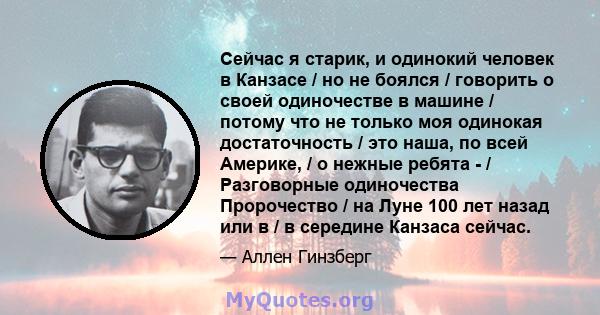 Сейчас я старик, и одинокий человек в Канзасе / но не боялся / говорить о своей одиночестве в машине / потому что не только моя одинокая достаточность / это наша, по всей Америке, / о нежные ребята - / Разговорные одиночества Пророчество / на Луне 100 лет назад или в / в середине Канзаса сейчас.

— Аллен Гинзберг

MyQuotes.org